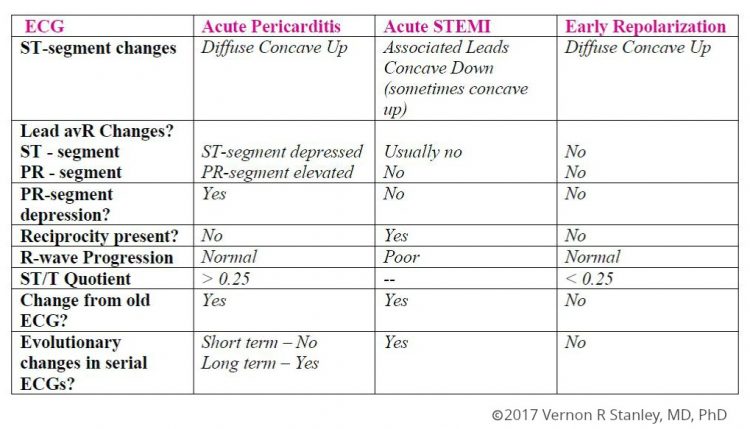 | ECG | Acute Pericarditis | Acute STEMI | Early Repolarization |
|---|---|---|---|
| ST-segment changes | Diffuse Concave Up | Associated Leads Concave Down (sometimes concave up) | Diffuse Concave Up |
| Lead avR Changes? ST - segment PR - segment | ST-segment depressed PR-segment elevated | Usually no No | No No |
| PR-segment depression? | Yes | No | No |
| Reciprocity present? | No | Yes | No |
| R-wave Progression | Normal | Poor | Normal |
| ST/T Quotient | > 0.25 | -- | < 0.25 |
| Change from old ECG? | Yes | Yes | No |
| Evolutionary changes in serial ECGs? | Short term – No Long term – Yes | Yes | No |

©2017 Vernon R Stanley, MD, PhD